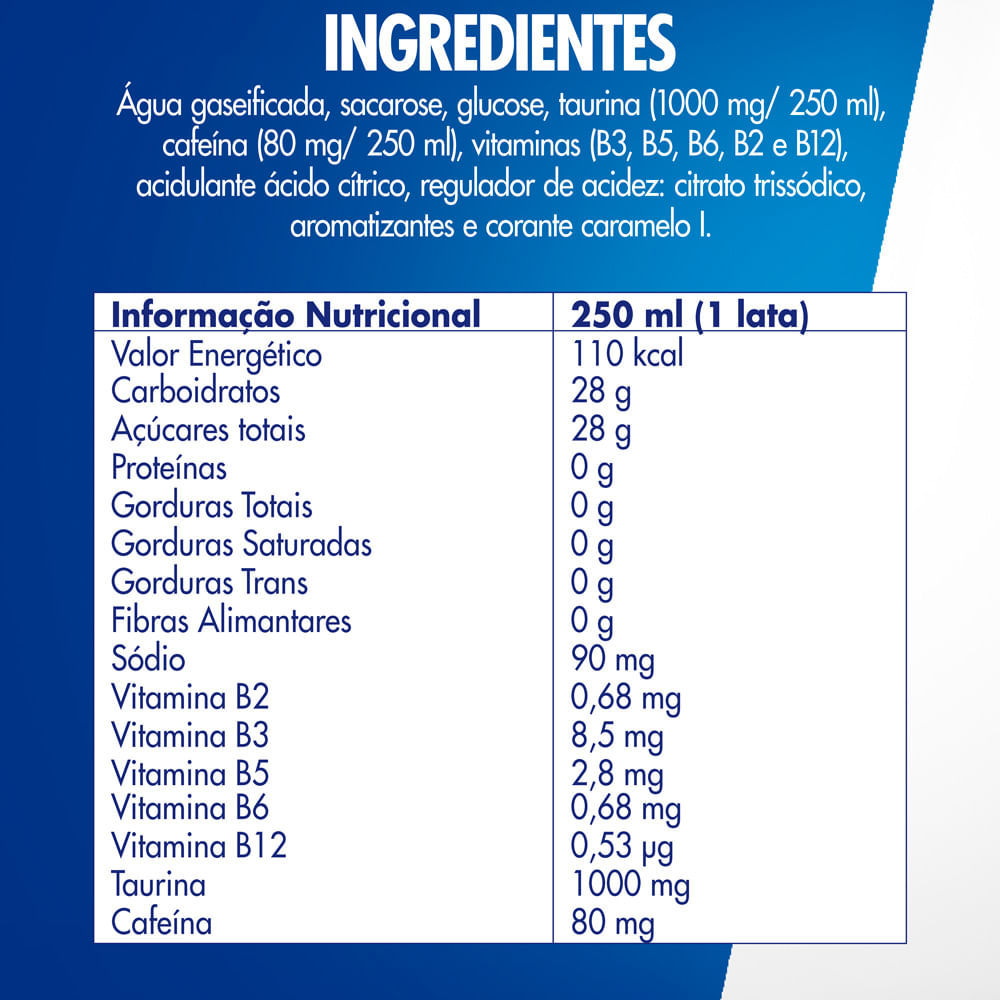 INGREDIENTES

Água gaseificada, sacarose, glucose, taurina (1000 mg/ 250 ml), cafeína (80 mg/ 250 ml), vitaminas (B3, B5, B6, B2 e B12), acidulante ácido cítrico, regulador de acidez: citrato trissódico, aromatizantes e corante caramelo I.

| Informação Nutricional | 250 ml (1 lata) |
|---|---|
| Valor Energético | 110 kcal |
| Carboidratos | 28 g |
| Açúcares totais | 28 g |
| Proteínas | 0 g |
| Gorduras Totais | 0 g |
| Gorduras Saturadas | 0 g |
| Gorduras Trans | 0 g |
| Fibras Alimantares | 0 g |
| Sódio | 90 mg |
| Vitamina B2 | 0,68 mg |
| Vitamina B3 | 8,5 mg |
| Vitamina B5 | 2,8 mg |
| Vitamina B6 | 0,68 mg |
| Vitamina B12 | 0,53 µg |
| Taurina | 1000 mg |
| Cafeína | 80 mg |